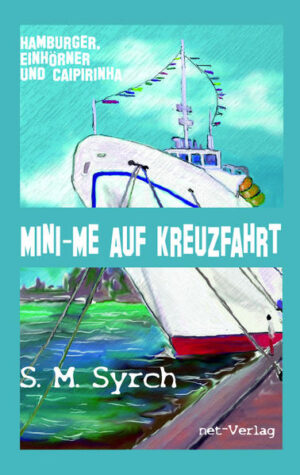 HAMBURGER, EINHÖRNER UND CAIPIRINHA

MINI-ME AUF KREUZFAHRT

S. M. Syrch

net-Verlag